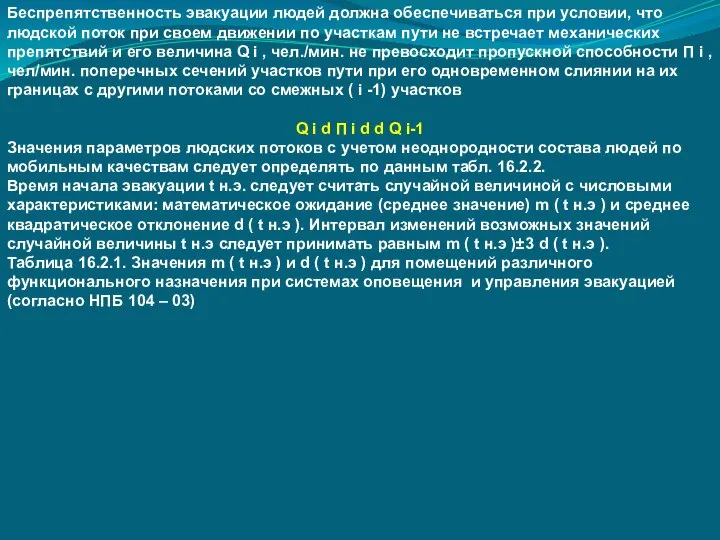 Беспрепятственность эвакуации людей должна обеспечиваться при условии, что людской поток при своем движении по участкам пути не встречает механических препятствий и его величина Q i , чел./мин. не превосходит пропускной способности П i , чел/мин. поперечных сечений участков пути при его одновременном слиянии на их границах с другими потоками со смежных ( i -1) участков

Q i d П i d d Q i-1

Значения параметров людских потоков с учетом неоднородности состава людей по мобильным качествам следует определять по данным табл. 16.2.2.
Время начала эвакуации t н.э. следует считать случайной величиной с числовыми характеристиками: математическое ожидание (среднее значение) m ( t н.э ) и среднее квадратическое отклонение d ( t н.э ). Интервал изменений возможных значений случайной величины t н.э следует принимать равным m ( t н.э )±3 d ( t н.э ).
Таблица 16.2.1. Значения m ( t н.э ) и d ( t н.э ) для помещений различного функционального назначения при системах оповещения и управления эвакуацией (согласно НПБ 104 – 03)